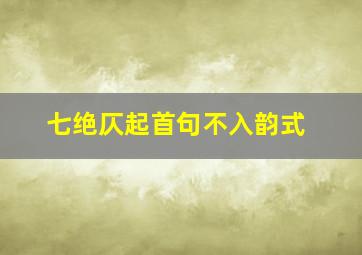 七绝仄起首句不入韵式